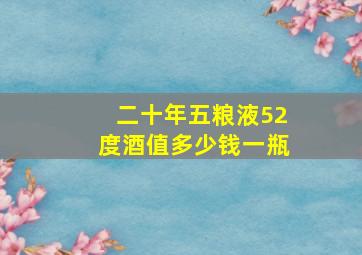 二十年五粮液52度酒值多少钱一瓶